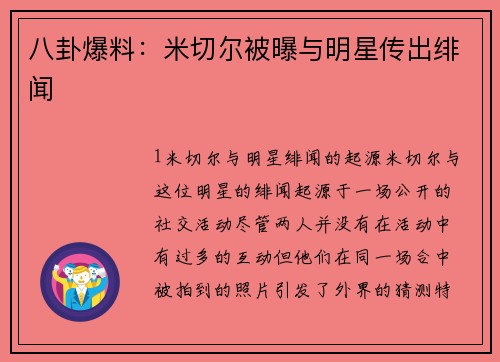 八卦爆料：米切尔被曝与明星传出绯闻

1米切尔与明星绯闻的起源米切尔与这位明星的绯闻起源于一场公开的社交活动尽管两人并没有在活动中有过多的互动但他们在同一场合中被拍到的照片引发了外界的猜测特